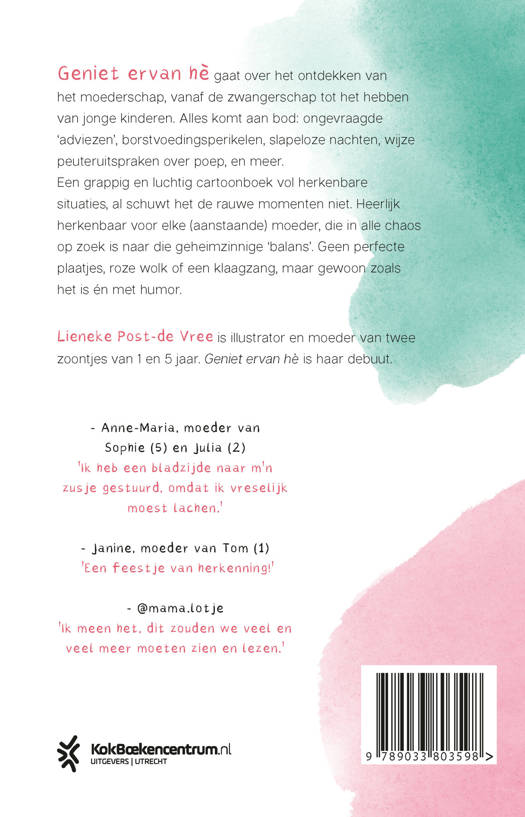 Geniet ervan hè gaat over het ontdekken van het moederschap, vanaf de zwangerschap tot het hebben van jonge kinderen. Alles komt aan bod: ongevraagde 'adviezen', borstvoedingsperikelen, slapeloze nachten, wijze peuteruitspraken over poep, en meer.
Een grappig en luchtig cartoonboek vol herkenbare situaties, al schuwt het de rauwe momenten niet. Heerlijk herkenbaar voor elke (aanstaande) moeder, die in alle chaos op zoek is naar die geheimzinnige 'balans'. Geen perfecte plaatjes, roze wolk of een klaagzang, maar gewoon zoals het is én met humor.

Lieneke Post-de Vree is illustrator en moeder van twee zoontjes van 1 en 5 jaar. Geniet ervan hè is haar debuut.

- Anne-Maria, moeder van Sophie (5) en Julia (2)
'Ik heb een bladzijde naar m'n zusje gestuurd, omdat ik vreselijk moest lachen.'

- Janine, moeder van Tom (1)
'Een feestje van herkenning!'

- @mama.lotje
'Ik meen het, dit zouden we veel en veel meer moeten zien en lezen.'

KokBoekencentrum.nl
UITGEVERS | UTRECHT

9 789033 803598 >